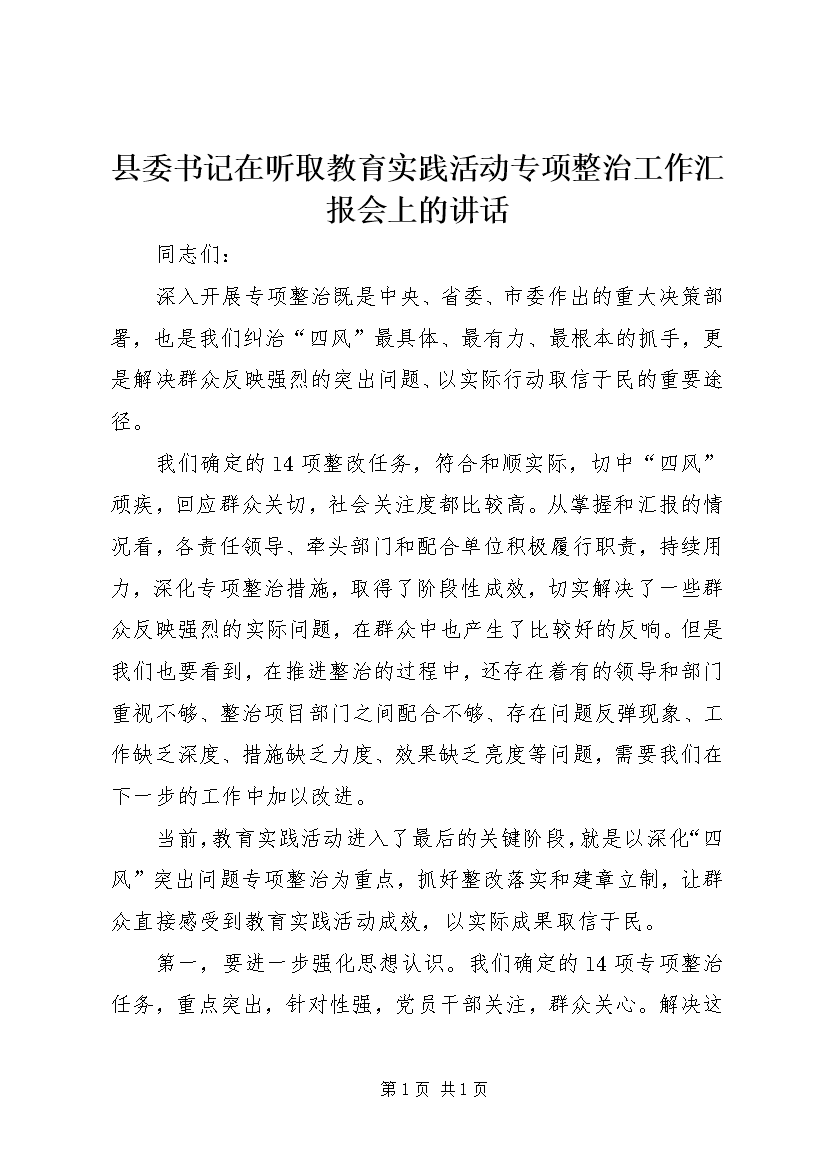 县委书记在听取教育实践活动专项整治工作汇报会上的讲话

同志们：

深入开展专项整治既是中央、省委、市委作出的重大决策部署，也是我们纠治“四风”最具体、最有力、最根本的抓手，更是解决群众反映强烈的突出问题、以实际行动取信于民的重要途径。

我们确定的14项整改任务，符合和顺实际，切中“四风”顽疾，回应群众关切，社会关注度都比较高。从掌握和汇报的情况看，各责任领导、牵头部门和配合单位积极履行职责，持续用力，深化专项整治措施，取得了阶段性成效，切实解决了一些群众反映强烈的实际问题，在群众中也产生了比较好的反响。但是我们也要看到，在推进整治的过程中，还存在着有的领导和部门重视不够、整治项目部门之间配合不够、存在问题反弹现象、工作缺乏深度、措施缺乏力度、效果缺乏亮度等问题，需要我们在下一步的工作中加以改进。

当前，教育实践活动进入了最后的关键阶段，就是以深化“四风”突出问题专项整治为重点，抓好整改落实和建章立制，让群众直接感受到教育实践活动成效，以实际成果取信于民。

第一，要进一步强化思想认识。我们确定的14项专项整治任务，重点突出，针对性强，党员干部关注，群众关心。解决这

第1页 共1页